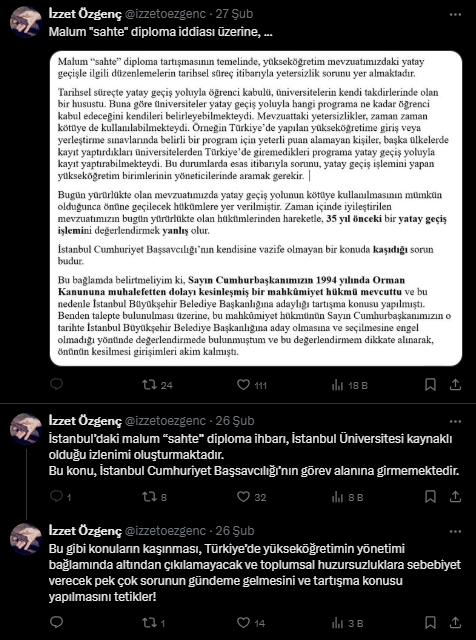 İzzet Özgenç @izzetoezgenc · 27 Şub
Malum "sahte" diploma iddiası üzerine, ...

Malum "sahte" diploma tartışmasının temelinde, yükseköğretim mevzuatımızdaki yatay geçişle ilgili düzenlemelerin tarihsel süreç itibarıyla yetersizlik sorunu yer almaktadır.

Tarihsel süreçte yatay geçiş yoluyla öğrenci kabulü, üniversitelerin kendi takdirlerinde olan bir husustu. Buna göre üniversiteler yatay geçiş yoluyla hangi programa ne kadar öğrenci kabul edeceğini kendileri belirleyebilmekteydi. Mevzuattaki yetersizlikler, zaman zaman kötüye de kullanılabilmekteydi. Örneğin Türkiye'de yapılan yükseköğretime giriş veya yerleştirme sınavlarında belirli bir program için yeterli puan alamayan kişiler, başka ülkelerde kayıt yaptırdıkları üniversitelerden Türkiye'de giremedikleri programa yatay geçiş yoluyla kayıt yaptırabilmekteydi. Bu durumlarda esas itibarıyla sorunu, yatay geçiş işlemini yapan yükseköğretim birimlerinin yöneticilerinde aramak gerekir.

Bugün yürürlükte olan mevzuatımızda yatay geçiş yolunun kötüye kullanılmasının mümkün olduğunca önüne geçilecek hükümlere yer verilmiştir. Zaman içinde iyileştirilen mevzuatımızın bugün yürürlükte olan hükümlerinden hareketle, 35 yıl önceki bir yatay geçiş işlemini değerlendirmek yanlış olur.

İstanbul Cumhuriyet Başsavcılığı'nın kendisine vazife olmayan bir konuda kaşıdığı sorun budur.

Bu bağlamda belirtmeliyim ki, Sayın Cumhurbaşkanımızın 1994 yılında Orman Kanununa muhalefetten dolayı kesinleşmiş bir mahkûmiyet hükmü mevcuttu ve bu nedenle İstanbul Büyükşehir Belediye Başkanlığına adaylığı tartışma konusu yapılmıştı. Benden talepte bulunulması üzerine, bu mahkûmiyet hükmünün Sayın Cumhurbaşkanımızın o tarihte İstanbul Büyükşehir Belediye Başkanlığına aday olmasına ve seçilmesine engel olmadığı yönünde değerlendirmede bulunmuştum ve bu değerlendirmem dikkate alınarak, önünün kesilmesi girişimleri akim kalmıştı.

24 111 18 B

İzzet Özgenç @izzetoezgenc · 26 Şub
İstanbul'daki malum "sahte" diploma ihbarı, İstanbul Üniversitesi kaynaklı olduğu izlenimi oluşturmaktadır.
Bu konu, İstanbul Cumhuriyet Başsavcılığı'nın görev alanına girmemektedir.

1 8 32 8 B

İzzet Özgenç @izzetoezgenc · 26 Şub
Bu gibi konuların kaşınması, Türkiye'de yükseköğretimin yönetimi bağlamında altından çıkılamayacak ve toplumsal huzursuzluklara sebebiyet verecek pek çok sorunun gündeme gelmesini ve tartışma konusu yapılmasını tetikler!

1 14 3 B